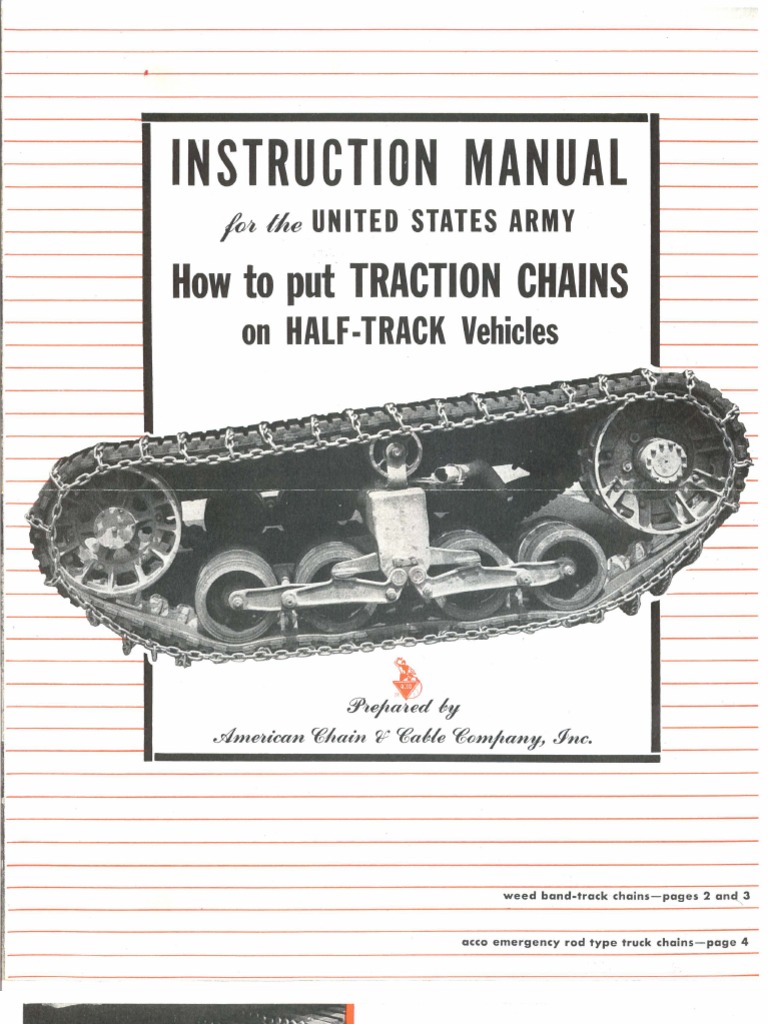 INSTRUCTION MANUAL

for the UNITED STATES ARMY

How to put TRACTION CHAINS on HALF-TRACK Vehicles

Prepared by
American Chain & Cable Company, Inc.

weed band-track chains—pages 2 and 3

acco emergency rod type truck chains—page 4